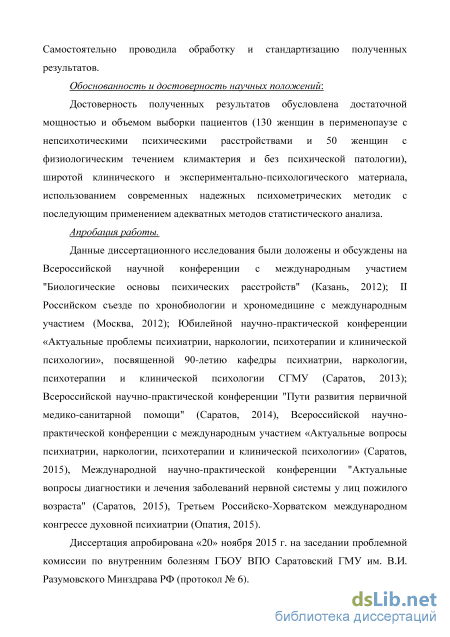 Самостоятельно проводила обработку и стандартизацию полученных результатов.

Обоснованность и достоверность научных положений:

Достоверность полученных результатов обусловлена достаточной мощностью и объемом выборки пациентов (130 женщин в перименопаузе с непсихотическими психическими расстройствами и 50 женщин с физиологическим течением климактерия и без психической патологии), широтой клинического и экспериментально-психологического материала, использованием современных надежных психометрических методик с последующим применением адекватных методов статистического анализа.

Апробация работы.

Данные диссертационного исследования были доложены и обсуждены на Всероссийской научной конференции с международным участием "Биологические основы психических расстройств" (Казань, 2012); II Российском съезде по хронобиологии и хрономедицине с международным участием (Москва, 2012); Юбилейной научно-практической конференции «Актуальные проблемы психиатрии, наркологии, психотерапии и клинической психологии», посвященной 90-летию кафедры психиатрии, наркологии, психотерапии и клинической психологии СГМУ (Саратов, 2013); Всероссийской научно-практической конференции "Пути развития первичной медико-санитарной помощи" (Саратов, 2014), Всероссийской научно-практической конференции с международным участием «Актуальные вопросы психиатрии, наркологии, психотерапии и клинической психологии» (Саратов, 2015), Международной научно-практической конференции "Актуальные вопросы диагностики и лечения заболеваний нервной системы у лиц пожилого возраста" (Саратов, 2015), Третьем Российско-Хорватском международном конгрессе духовной психиатрии (Опатия, 2015).

Диссертация апробирована «20» ноября 2015 г. на заседании проблемной комиссии по внутренним болезням ГБОУ ВПО Саратовский ГМУ им. В.И. Разумовского Минздрава РФ (протокол № 6).

dsLib.net
библиотека диссертаций